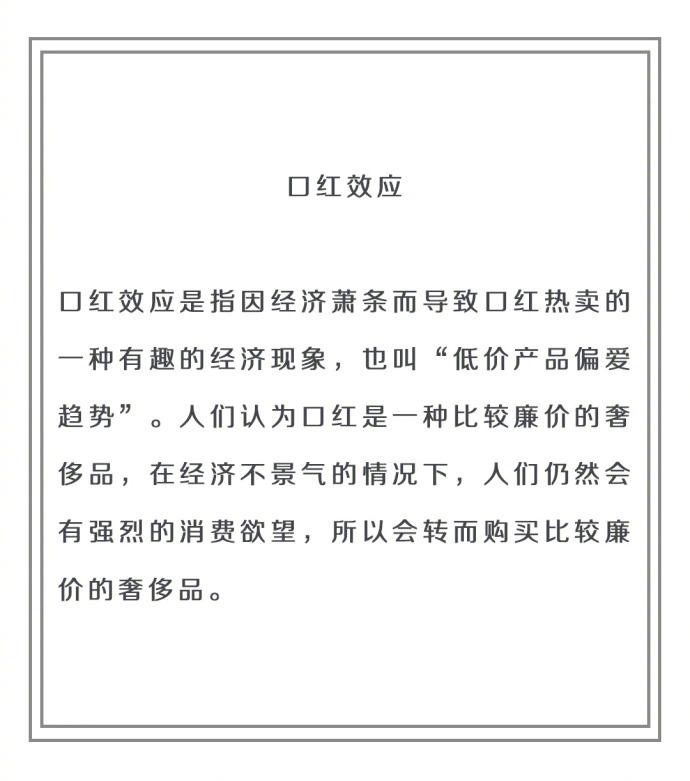 口红效应

口红效应是指因经济萧条而导致口红热卖的一种有趣的经济现象，也叫“低价产品偏爱趋势”。人们认为口红是一种比较廉价的奢侈品，在经济不景气的情况下，人们仍然会有强烈的消费欲望，所以会转而购买比较廉价的奢侈品。